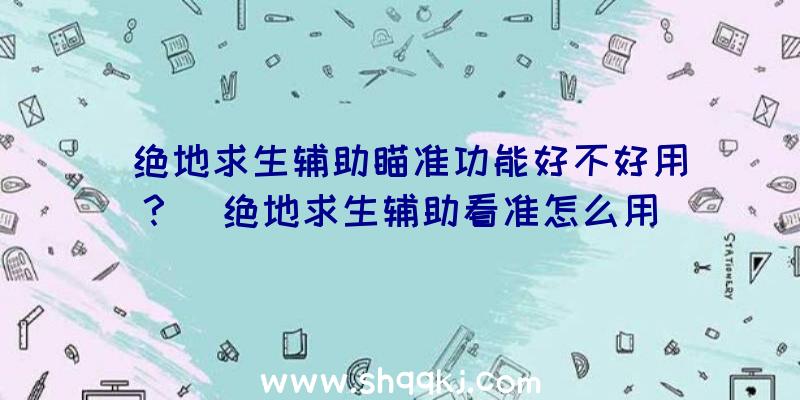 绝地求生辅助瞄准功能好不好用？ 绝地求生辅助看准怎么用

STATIONERY

www.shqqkj.com